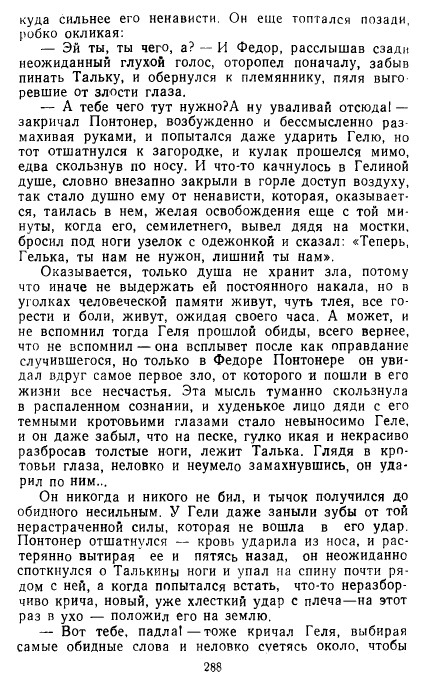 куда сильнее его ненависти. Он еще топтался позади, робко окликая:

— Эй ты, ты чего, а? — И Федор, расслышав сзади неожиданный глухой голос, оторопел поначалу, забыв пинать Тальку, и обернулся к племяннику, пяля выгоревшие от злости глаза.

— А тебе чего тут нужно?А ну уваливай отсюда! — закричал Понтонер, возбужденно и бессмысленно размахивая руками, и попытался даже ударить Гелю, но тот отшатнулся к загородке, и кулак прошелся мимо, едва скользнув по носу. И что-то качнулось в Гелиной душе, словно внезапно закрыли в горле доступ воздуху, так стало душно ему от ненависти, которая, оказывается, таилась в нем, желая освобождения еще с той минуты, когда его, семилетнего, вывел дядя на мостки, бросил под ноги узелок с одежонкой и сказал: «Теперь, Гелька, ты нам не нужон, лишний ты нам».

Оказывается, только душа не хранит зла, потому что иначе не выдержать ей постоянного накала, но в уголках человеческой памяти живут, чуть тлея, все горести и боли, живут, ожидая своего часа. А может, и не вспомнил тогда Геля прошлой обиды, всего вернее, что не вспомнил — она всплывет после как оправдание случившегося, но только в Федоре Понтонере он увидал вдруг самое первое зло, от которого и пошли в его жизни все несчастья. Эта мысль туманно скользнула в распаленном сознании, и худенькое лицо дяди с его темными кротовьими глазами стало невыносимо Геле, и он даже забыл, что на песке, гулко икая и некрасиво разбросав толстые ноги, лежит Талька. Глядя в кротовьи глаза, неловко и неумело замахнувшись, он ударил по ним...

Он никогда и никого не бил, и тычок получился до обидного несильным. У Гели даже заныли зубы от той нерастраченной силы, которая не вошла в его удар. Понтонер отшатнулся — кровь ударила из носа, и растерянно вытирая ее и пятясь назад, он неожиданно споткнулся о Талькины ноги и упал на спину почти рядом с ней, а когда попытался встать, что-то неразборчиво крича, новый, уже хлесткий удар с плеча—на этот раз в ухо — положил его на землю.

— Вот тебе, падла! — тоже кричал Геля, выбирая самые обидные слова и неловко суетясь около, чтобы

288